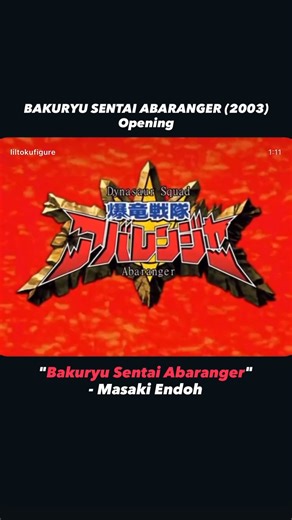 BAKURYU SENTAI ABARANGER (2003)
Opening

liltokufigure

1:11

Dynasaur Squad
爆竜戦隊
アバレンジャー
Abaranger

"Bakuryu Sentai Abaranger"
- Masaki Endoh